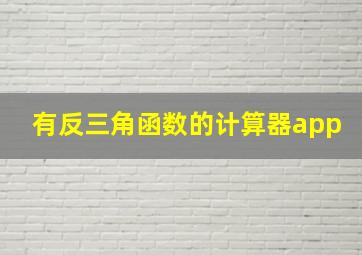 有反三角函数的计算器app